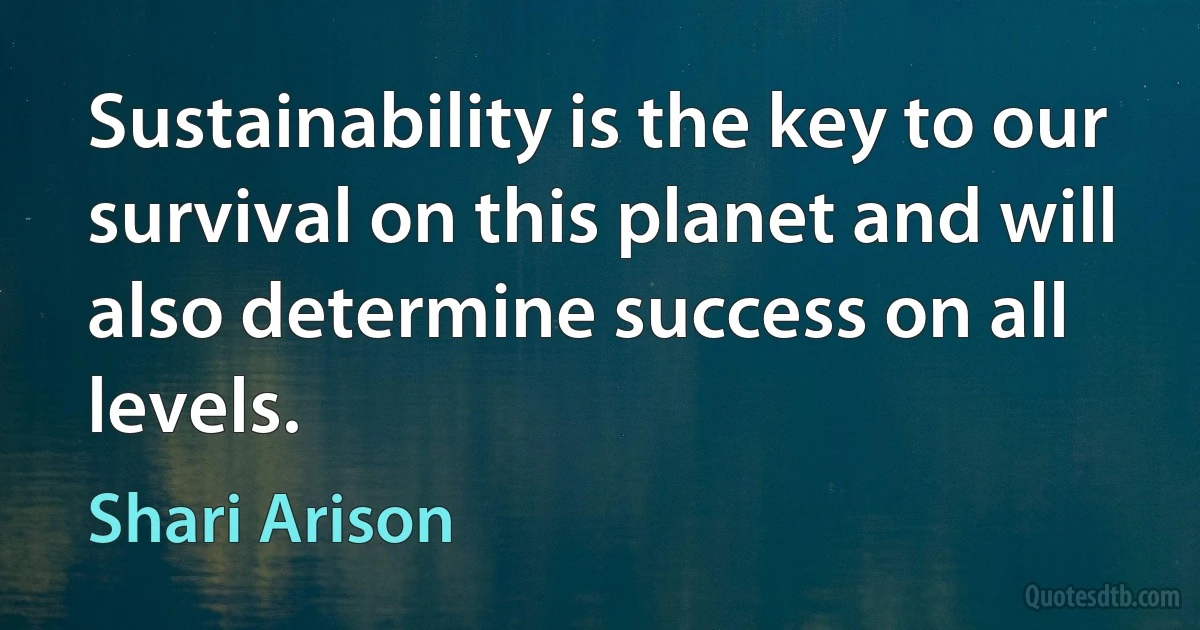 Sustainability is the key to our survival on this planet and will also determine success on all levels.

Shari Arison

Quotesdtb.com